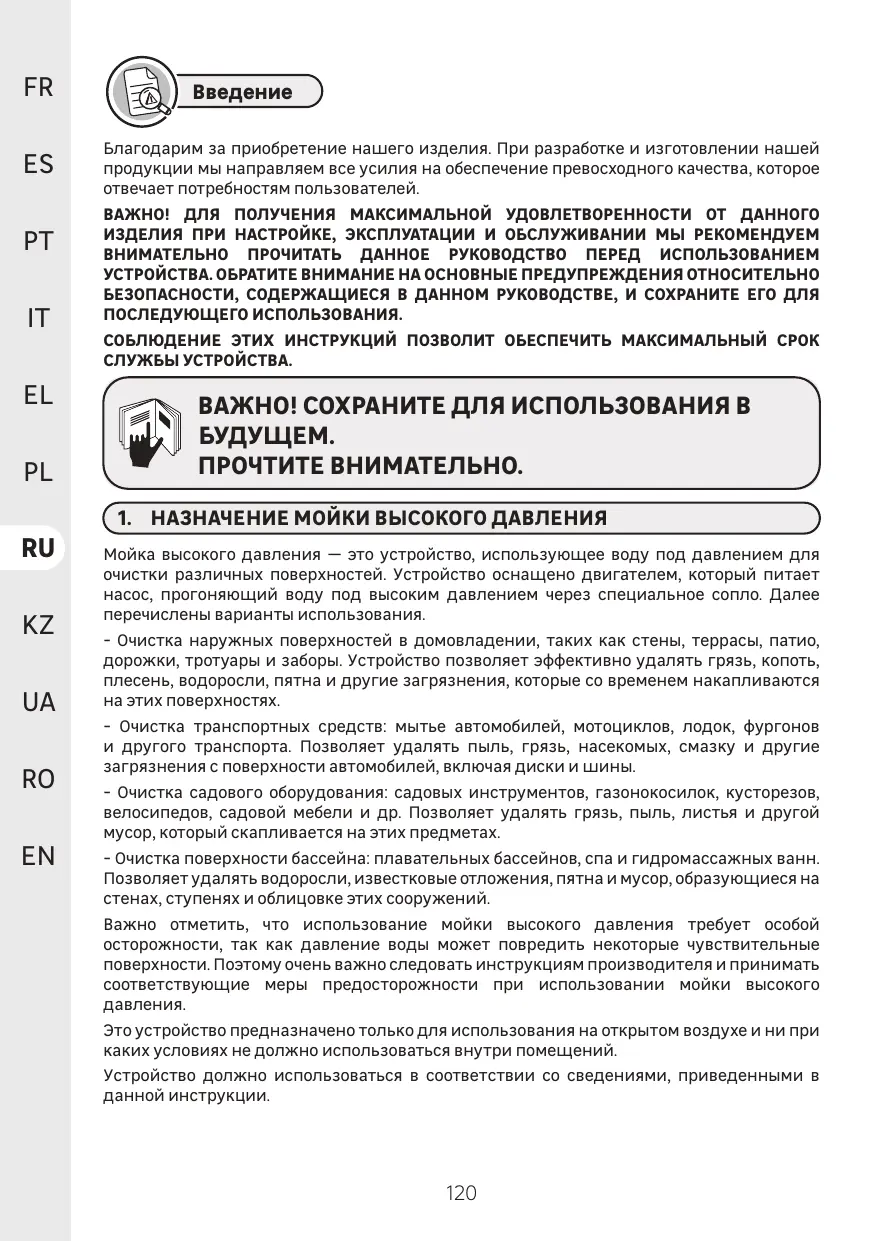 FR

ES

PT

IT

EL

PL

RU

KZ

UA

RO

EN

Введение

Благодарим за приобретение нашего изделия. При разработке и изготовлении нашей продукции мы направляем все усилия на обеспечение превосходного качества, которое отвечает потребностям пользователей.

ВАЖНО! ДЛЯ ПОЛУЧЕНИЯ МАКСИМАЛЬНОЙ УДОВЛЕТВОРЕННОСТИ ОТ ДАННОГО ИЗДЕЛИЯ ПРИ НАСТРОЙКЕ, ЭКСПЛУАТАЦИИ И ОБСЛУЖИВАНИИ МЫ РЕКОМЕНДУЕМ ВНИМАТЕЛЬНО ПРОЧИТАТЬ ДАННОЕ РУКОВОДСТВО ПЕРЕД ИСПОЛЬЗОВАНИЕМ УСТРОЙСТВА. ОБРАТИТЕ ВНИМАНИЕ НА ОСНОВНЫЕ ПРЕДУПРЕЖДЕНИЯ ОТНОСИТЕЛЬНО БЕЗОПАСНОСТИ, СОДЕРЖАЩИЕСЯ В ДАННОМ РУКОВОДСТВЕ, И СОХРАНИТЕ ЕГО ДЛЯ ПОСЛЕДУЮЩЕГО ИСПОЛЬЗОВАНИЯ.

СОБЛЮДЕНИЕ ЭТИХ ИНСТРУКЦИЙ ПОЗВОЛИТ ОБЕСПЕЧИТЬ МАКСИМАЛЬНЫЙ СРОК СЛУЖБЫ УСТРОЙСТВА.

ВАЖНО! СОХРАНИТЕ ДЛЯ ИСПОЛЬЗОВАНИЯ В БУДУЩЕМ.
ПРОЧТИТЕ ВНИМАТЕЛЬНО.

1. НАЗНАЧЕНИЕ МОЙКИ ВЫСОКОГО ДАВЛЕНИЯ

Мойка высокого давления — это устройство, использующее воду под давлением для очистки различных поверхностей. Устройство оснащено двигателем, который питает насос, прогоняющий воду под высоким давлением через специальное сопло. Далее перечислены варианты использования.

- Очистка наружных поверхностей в домовладении, таких как стены, террасы, патио, дорожки, тротуары и заборы. Устройство позволяет эффективно удалять грязь, копоть, плесень, водоросли, пятна и другие загрязнения, которые со временем накапливаются на этих поверхностях.

- Очистка транспортных средств: мытье автомобилей, мотоциклов, лодок, фургонов и другого транспорта. Позволяет удалять пыль, грязь, насекомых, смазку и другие загрязнения с поверхности автомобилей, включая диски и шины.

- Очистка садового оборудования: садовых инструментов, газонокосилок, кусторезов, велосипедов, садовой мебели и др. Позволяет удалять грязь, пыль, листья и другой мусор, который скапливается на этих предметах.

- Очистка поверхности бассейна: плавательных бассейнов, спа и гидромассажных ванн. Позволяет удалять водоросли, известковые отложения, пятна и мусор, образующиеся на стенах, ступенях и облицовке этих сооружений.

Важно отметить, что использование мойки высокого давления требует особой осторожности, так как давление воды может повредить некоторые чувствительные поверхности. Поэтому очень важно следовать инструкциям производителя и принимать соответствующие меры предосторожности при использовании мойки высокого давления.

Это устройство предназначено только для использования на открытом воздухе и ни при каких условиях не должно использоваться внутри помещений.

Устройство должно использоваться в соответствии со сведениями, приведенными в данной инструкции.

120